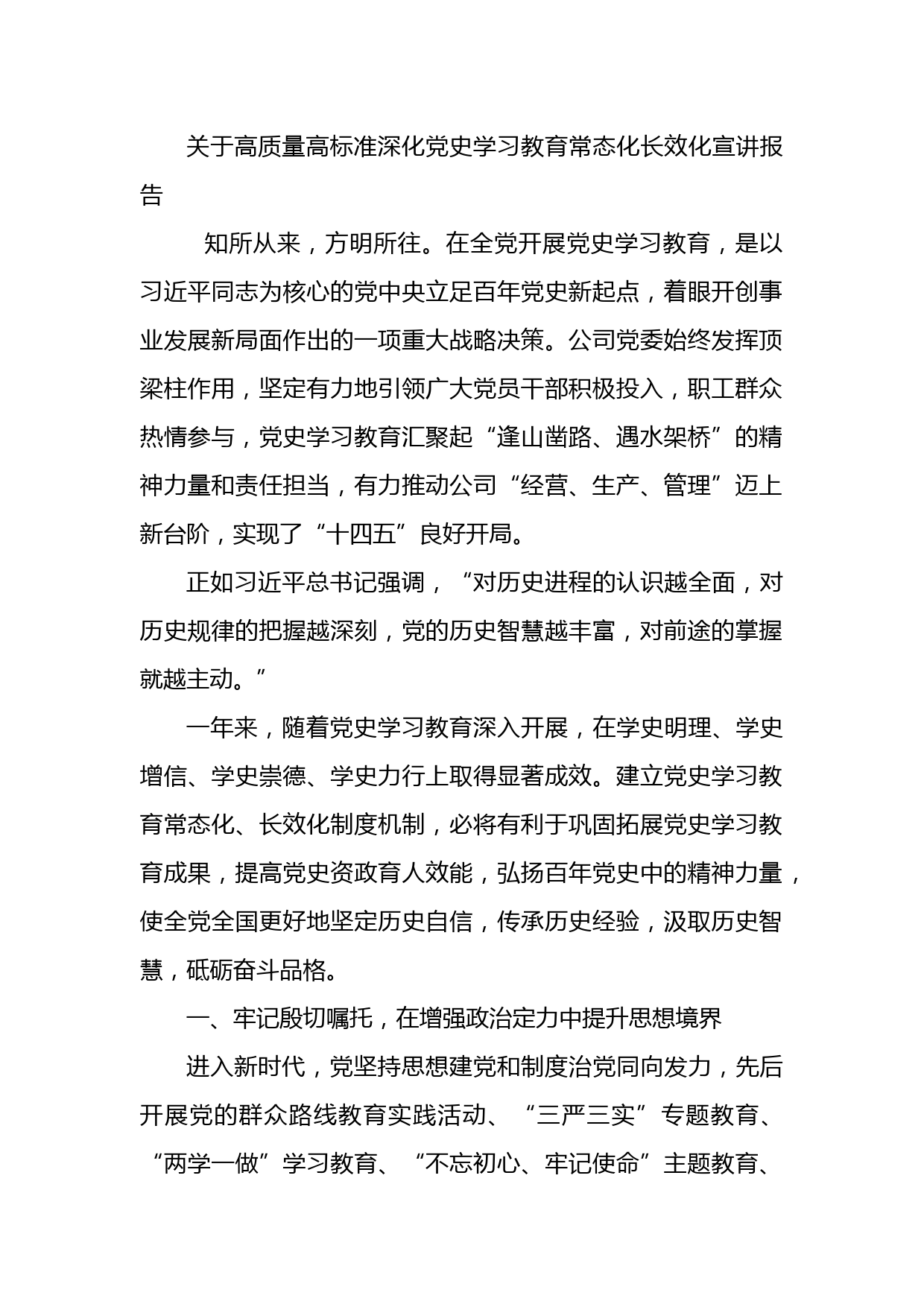 关于高质量高标准深化党史学习教育常态化长效化宣讲报告

知所从来，方明所往。在全党开展党史学习教育，是以习近平同志为核心的党中央立足百年党史新起点，着眼开创事业发展新局面作出的一项重大战略决策。公司党委始终发挥顶梁柱作用，坚定有力地引领广大党员干部积极投入，职工群众热情参与，党史学习教育汇聚起“逢山凿路、遇水架桥”的精神力量和责任担当，有力推动公司“经营、生产、管理”迈上新台阶，实现了“十四五”良好开局。

正如习近平总书记强调，“对历史进程的认识越全面，对历史规律的把握越深刻，党的历史智慧越丰富，对前途的掌握就越主动。”

一年来，随着党史学习教育深入开展，在学史明理、学史增信、学史崇德、学史力行上取得显著成效。建立党史学习教育常态化、长效化制度机制，必将有利于巩固拓展党史学习教育成果，提高党史资政育人效能，弘扬百年党史中的精神力量，使全党全国更好地坚定历史自信，传承历史经验，汲取历史智慧，砥砺奋斗品格。

一、牢记殷切嘱托，在增强政治定力中提升思想境界

进入新时代，党坚持思想建党和制度治党同向发力，先后开展党的群众路线教育实践活动、“三严三实”专题教育、“两学一做”学习教育、“不忘初心、牢记使命”主题教育、